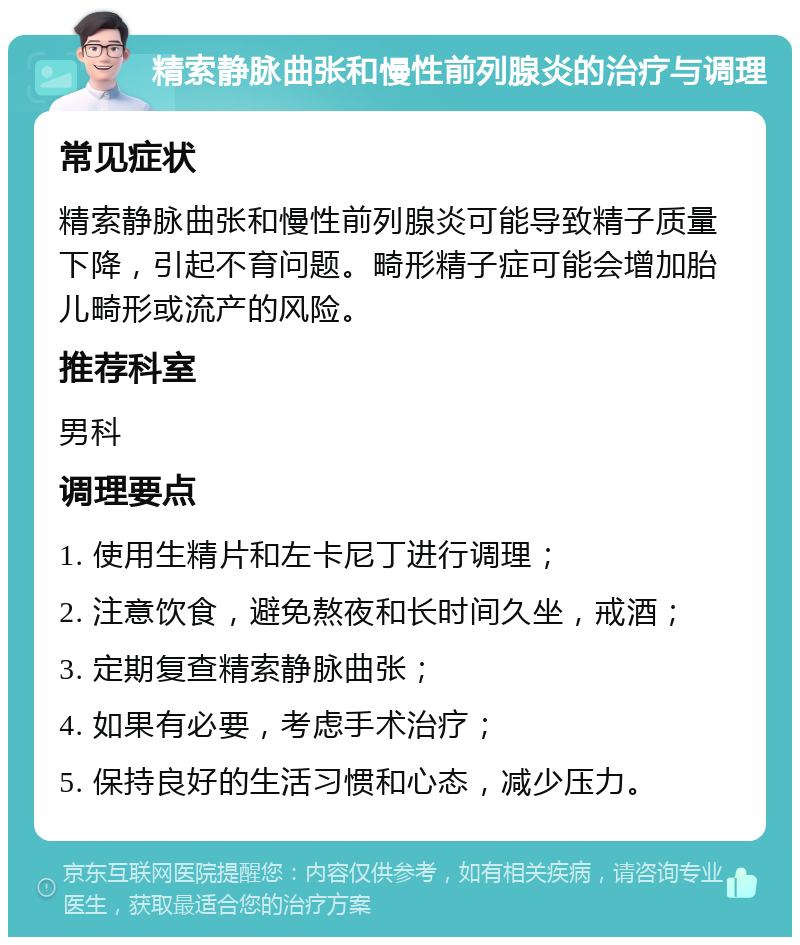 精索静脉曲张和慢性前列腺炎的治疗与调理

常见症状

精索静脉曲张和慢性前列腺炎可能导致精子质量下降，引起不育问题。畸形精子症可能会增加胎儿畸形或流产的风险。

推荐科室

男科

调理要点

1. 使用生精片和左卡尼丁进行调理；

2. 注意饮食，避免熬夜和长时间久坐，戒酒；

3. 定期复查精索静脉曲张；

4. 如果有必要，考虑手术治疗；

5. 保持良好的生活习惯和心态，减少压力。

京东互联网医院提醒您：内容仅供参考，如有相关疾病，请咨询专业医生，获取最适合您的治疗方案